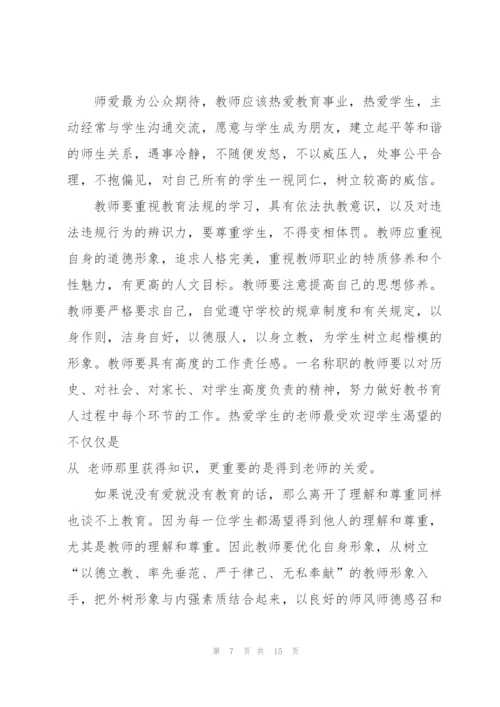 师爱最为公众期待，教师应该热爱教育事业，热爱学生，主动经常与学生沟通交流，愿意与学生成为朋友，建立起平等和谐的师生关系，遇事冷静，不随便发怒，不以威压人，处事公平合理，不抱偏见，对自己所有的学生一视同仁，树立较高的威信。

教师要重视教育法规的学习，具有依法执教意识，以及对违法违规行为的辨识力，要尊重学生，不得变相体罚。教师应重视自身的道德形象，追求人格完美，重视教师职业的特质修养和个性魅力，有更高的人文目标。教师要注意提高自己的思想修养。教师要严格要求自己，自觉遵守学校的规章制度和有关规定，以身作则，洁身自好，以德服人，以身立教，为学生树立起楷模的形象。教师要具有高度的工作责任感。一名称职的教师要以对历史、对社会、对家长、对学生高度负责的精神，努力做好教书育人过程中每个环节的工作。热爱学生的老师最受欢迎学生渴望的不仅仅是

从 老师那里获得知识，更重要的是得到老师的关爱。

如果说没有爱就没有教育的话，那么离开了理解和尊重同样也谈不上教育。因为每一位学生都渴望得到他人的理解和尊重，尤其是教师的理解和尊重。因此教师要优化自身形象，从树立“以德立教、率先垂范、严于律己、无私奉献”的教师形象入手，把外树形象与内强素质结合起来，以良好的师风师德感召和

第 7 页 共 15 页